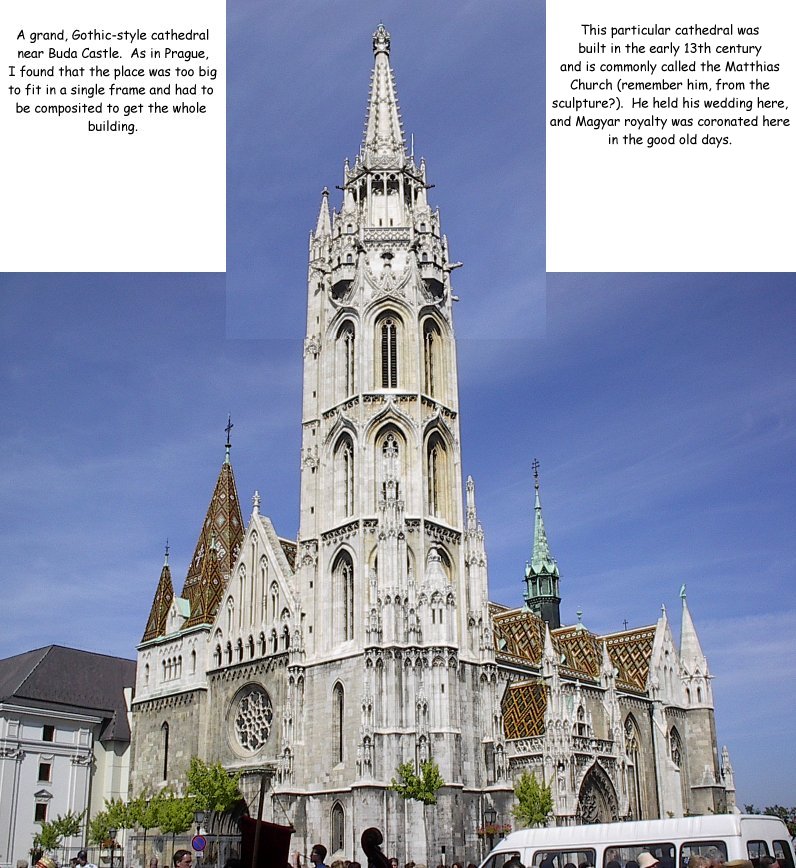 A grand, Gothic-style cathedral near Buda Castle. As in Prague, I found that the place was too big to fit in a single frame and had to be composited to get the whole building.

This particular cathedral was built in the early 13th century and is commonly called the Matthias Church (remember him, from the sculpture?). He held his wedding here, and Magyar royalty was coronated here in the good old days.